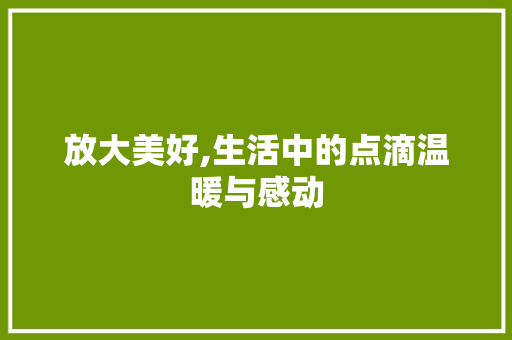 放大美好,生活中的点滴温暖与感动